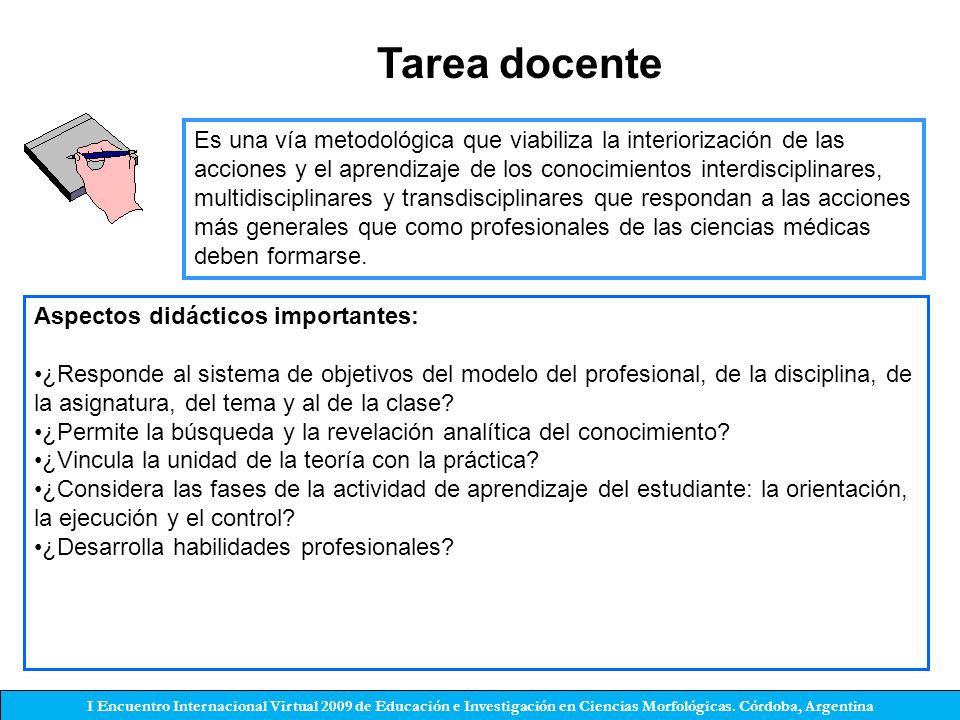 Tarea docente

Es una vía metodológica que viabiliza la interiorización de las acciones y el aprendizaje de los conocimientos interdisciplinares, multidisciplinares y transdisciplinares que respondan a las acciones más generales que como profesionales de las ciencias médicas deben formarse.

Aspectos didácticos importantes:

•¿Responde al sistema de objetivos del modelo del profesional, de la disciplina, de la asignatura, del tema y al de la clase?
•¿Permite la búsqueda y la revelación analítica del conocimiento?
•¿Vincula la unidad de la teoría con la práctica?
•¿Considera las fases de la actividad de aprendizaje del estudiante: la orientación, la ejecución y el control?
•¿Desarrolla habilidades profesionales?

I Encuentro Internacional Virtual 2009 de Educación e Investigación en Ciencias Morfológicas. Córdoba, Argentina